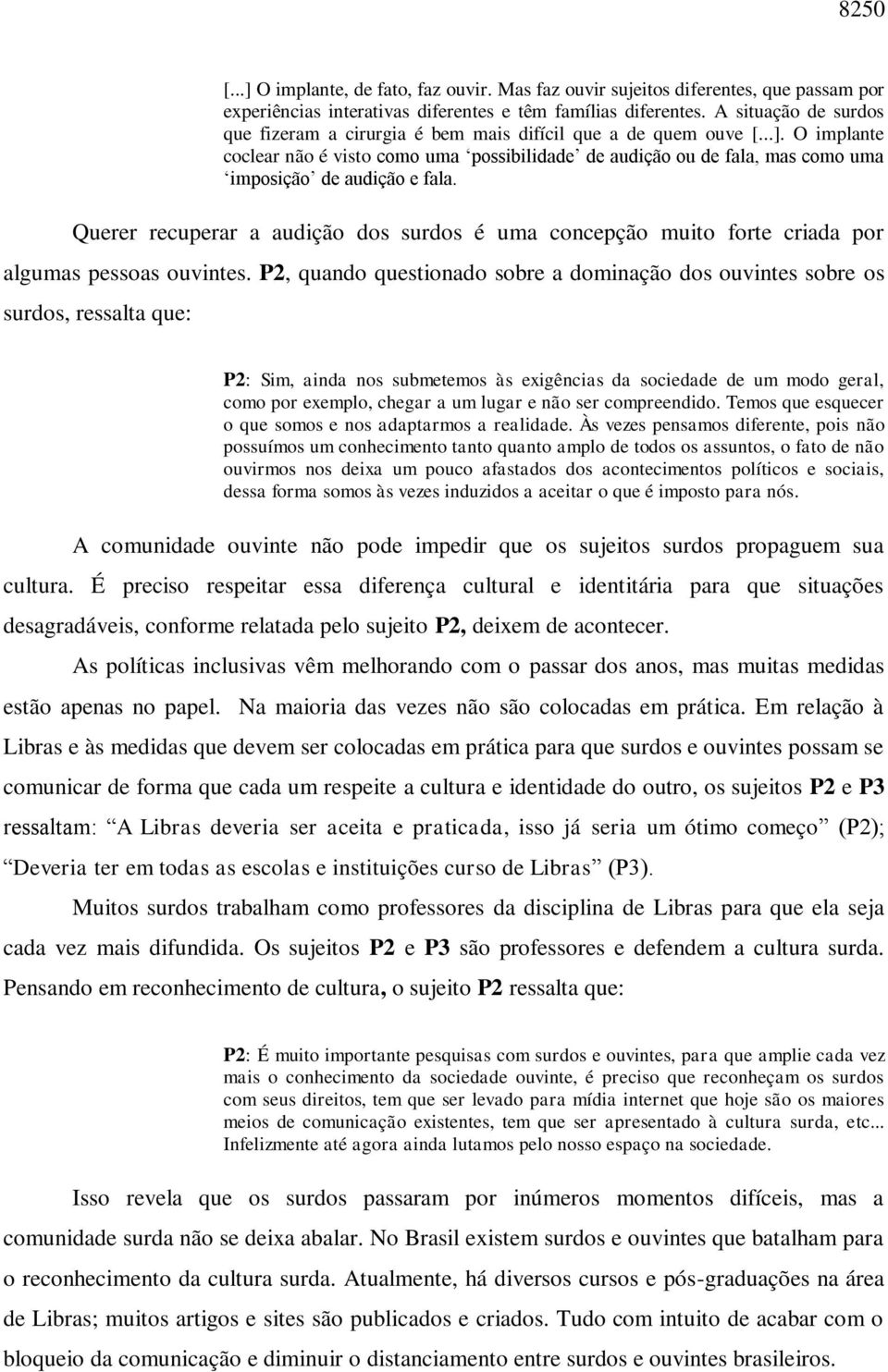 8250

[...] O implante, de fato, faz ouvir. Mas faz ouvir sujeitos diferentes, que passam por experiências interativas diferentes e têm famílias diferentes. A situação de surdos que fizeram a cirurgia é bem mais difícil que a de quem ouve [...]. O implante coclear não é visto como uma ‘possibilidade’ de audição ou de fala, mas como uma ‘imposição’ de audição e fala.

Querer recuperar a audição dos surdos é uma concepção muito forte criada por algumas pessoas ouvintes. P2, quando questionado sobre a dominação dos ouvintes sobre os surdos, ressalta que:

P2: Sim, ainda nos submetemos às exigências da sociedade de um modo geral, como por exemplo, chegar a um lugar e não ser compreendido. Temos que esquecer o que somos e nos adaptarmos a realidade. Às vezes pensamos diferente, pois não possuímos um conhecimento tanto quanto amplo de todos os assuntos, o fato de não ouvirmos nos deixa um pouco afastados dos acontecimentos políticos e sociais, dessa forma somos às vezes induzidos a aceitar o que é imposto para nós.

A comunidade ouvinte não pode impedir que os sujeitos surdos propaguem sua cultura. É preciso respeitar essa diferença cultural e identitária para que situações desagradáveis, conforme relatada pelo sujeito P2, deixem de acontecer.

As políticas inclusivas vêm melhorando com o passar dos anos, mas muitas medidas estão apenas no papel. Na maioria das vezes não são colocadas em prática. Em relação à Libras e às medidas que devem ser colocadas em prática para que surdos e ouvintes possam se comunicar de forma que cada um respeite a cultura e identidade do outro, os sujeitos P2 e P3 ressaltam: “A Libras deveria ser aceita e praticada, isso já seria um ótimo começo” (P2); “Deveria ter em todas as escolas e instituições curso de Libras” (P3).

Muitos surdos trabalham como professores da disciplina de Libras para que ela seja cada vez mais difundida. Os sujeitos P2 e P3 são professores e defendem a cultura surda. Pensando em reconhecimento de cultura, o sujeito P2 ressalta que:

P2: É muito importante pesquisas com surdos e ouvintes, para que amplie cada vez mais o conhecimento da sociedade ouvinte, é preciso que reconheçam os surdos com seus direitos, tem que ser levado para mídia internet que hoje são os maiores meios de comunicação existentes, tem que ser apresentado à cultura surda, etc... Infelizmente até agora ainda lutamos pelo nosso espaço na sociedade.

Isso revela que os surdos passaram por inúmeros momentos difíceis, mas a comunidade surda não se deixa abalar. No Brasil existem surdos e ouvintes que batalham para o reconhecimento da cultura surda. Atualmente, há diversos cursos e pós-graduações na área de Libras; muitos artigos e sites são publicados e criados. Tudo com intuito de acabar com o bloqueio da comunicação e diminuir o distanciamento entre surdos e ouvintes brasileiros.